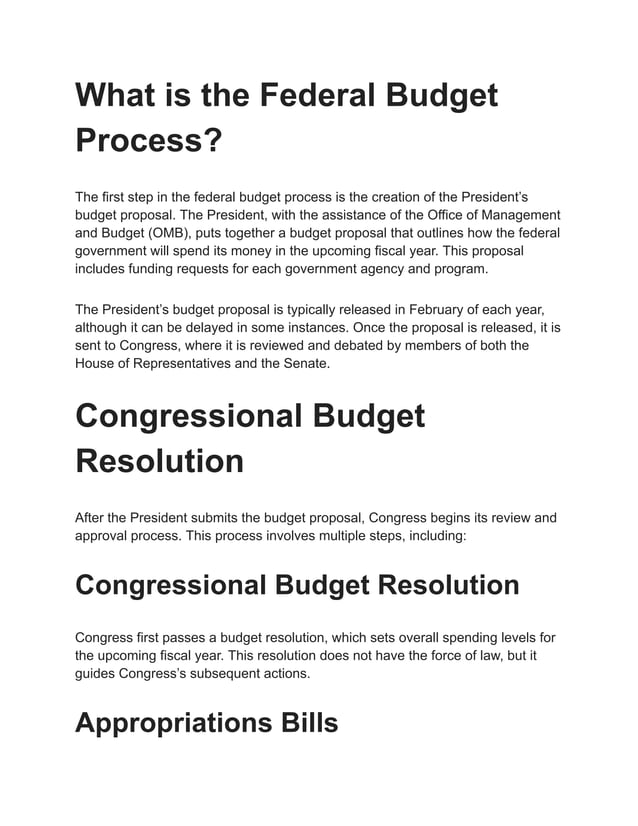 What is the Federal Budget Process?

The first step in the federal budget process is the creation of the President's budget proposal. The President, with the assistance of the Office of Management and Budget (OMB), puts together a budget proposal that outlines how the federal government will spend its money in the upcoming fiscal year. This proposal includes funding requests for each government agency and program.

The President's budget proposal is typically released in February of each year, although it can be delayed in some instances. Once the proposal is released, it is sent to Congress, where it is reviewed and debated by members of both the House of Representatives and the Senate.

Congressional Budget Resolution

After the President submits the budget proposal, Congress begins its review and approval process. This process involves multiple steps, including:

Congressional Budget Resolution

Congress first passes a budget resolution, which sets overall spending levels for the upcoming fiscal year. This resolution does not have the force of law, but it guides Congress's subsequent actions.

Appropriations Bills